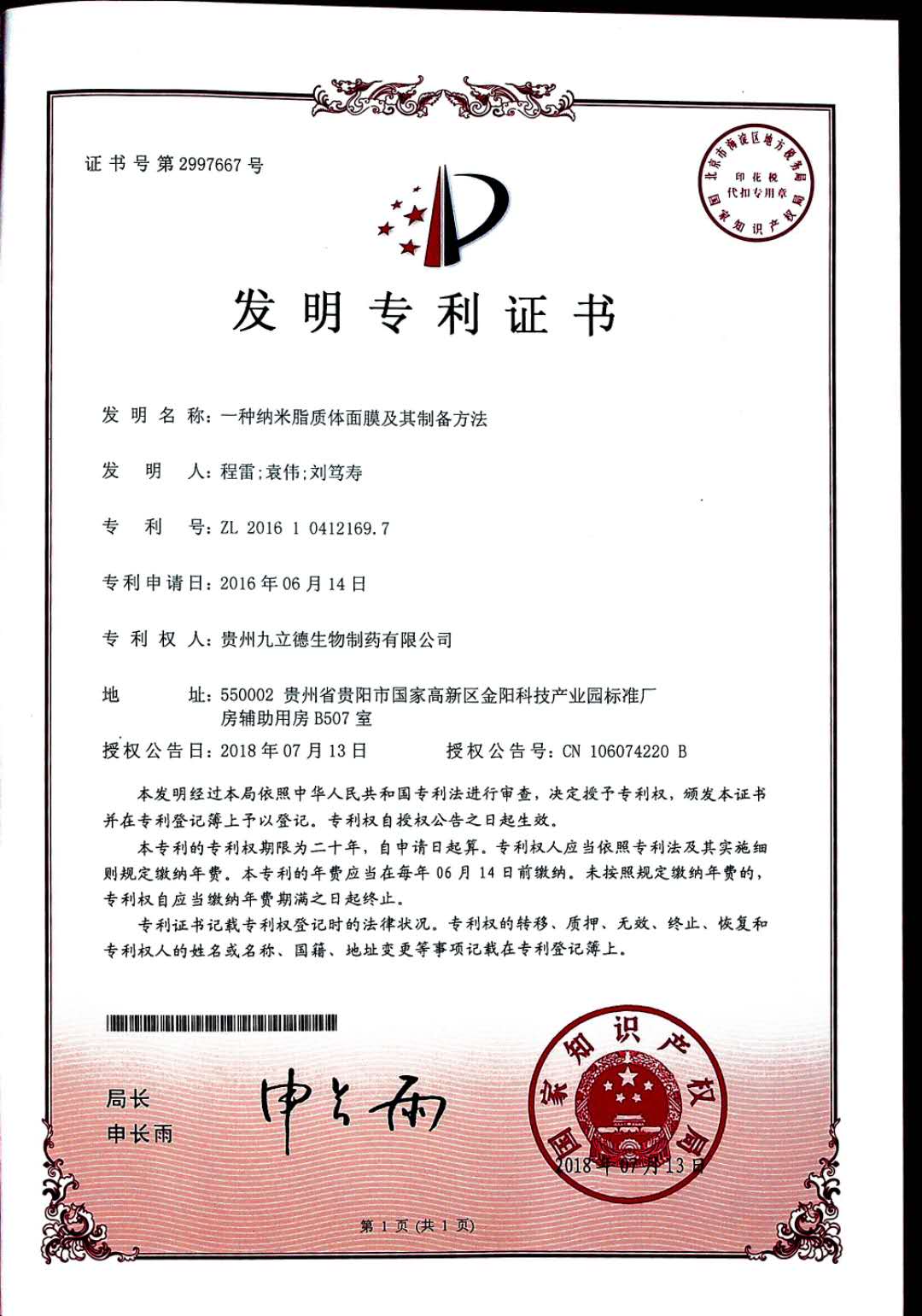 证书号第2997667号

北京市海淀区地方税务局
印花税
代扣专用章
国家知识产权局

发明专利证书

发明名称：一种纳米脂质体面膜及其制备方法

发明人：程雷；袁伟；刘笃寿

专利号：ZL 2016 1 0412169.7

专利申请日：2016年06月14日

专利权人：贵州九立德生物制药有限公司

地址：550002 贵州省贵阳市国家高新区金阳科技产业园标准厂房辅助用房B507室

授权公告日：2018年07月13日　　授权公告号：CN 106074220 B

本发明经过本局依照中华人民共和国专利法进行审查，决定授予专利权，颁发本证书并在专利登记簿上予以登记。专利权自授权公告之日起生效。

本专利的专利权期限为二十年，自申请日起算。专利权人应当依照专利法及其实施细则规定缴纳年费。本专利的年费应当在每年06月14日前缴纳。未按照规定缴纳年费的，专利权自应当缴纳年费期满之日起终止。

专利证书记载专利权登记时的法律状况。专利权的转移、质押、无效、终止、恢复和专利权人的姓名或名称、国籍、地址变更等事项记载在专利登记簿上。

局长
申长雨

申长雨

国家知识产权局
2018年07月13日

第1页（共1页）